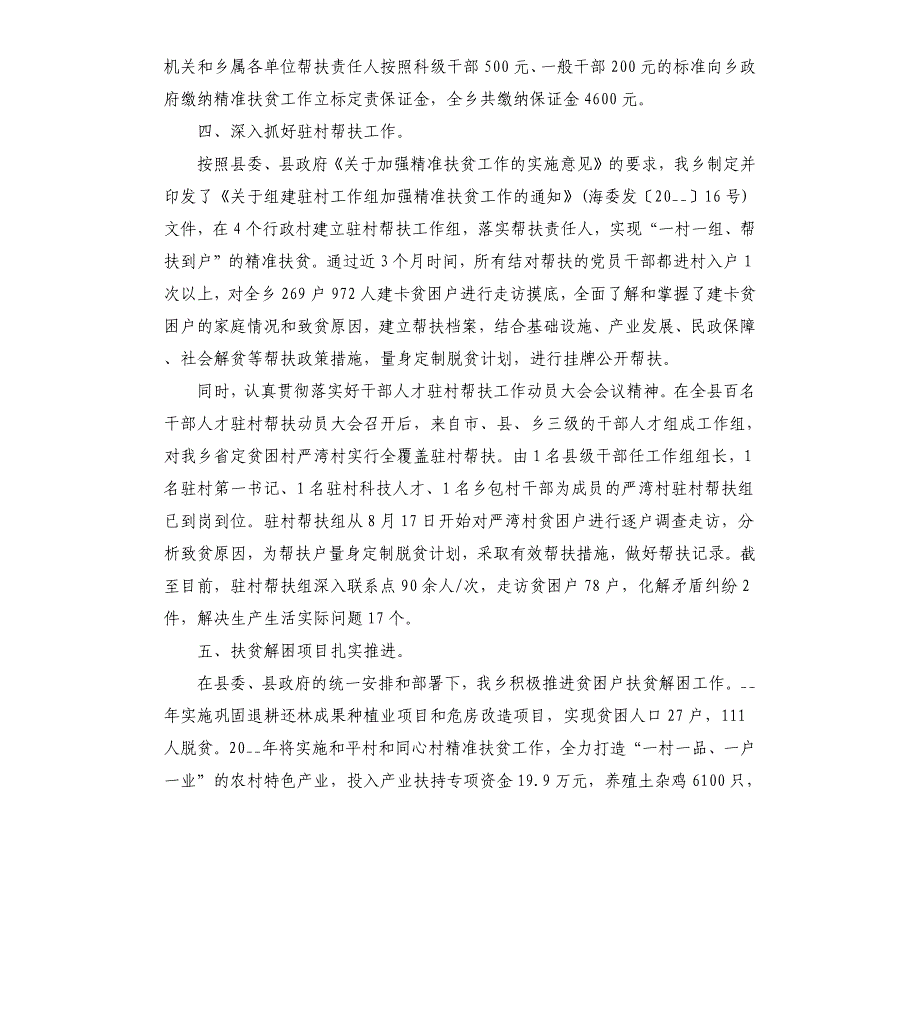 机关和乡属各单位帮扶责任人按照科级干部500元、一般干部200元的标准向乡政府缴纳精准扶贫工作立标定责保证金，全乡共缴纳保证金4600元。

四、深入抓好驻村帮扶工作。

按照县委、县政府《关于加强精准扶贫工作的实施意见》的要求，我乡制定并印发了《关于组建驻村工作组加强精准扶贫工作的通知》(海委发〔20__〕16号)文件，在4个行政村建立驻村帮扶工作组，落实帮扶责任人，实现“一村一组、帮扶到户”的精准扶贫。通过近3个月时间，所有结对帮扶的党员干部都进村入户1次以上，对全乡269户972人建卡贫困户进行走访摸底，全面了解和掌握了建卡贫困户的家庭情况和致贫原因，建立帮扶档案，结合基础设施、产业发展、民政保障、社会解贫等帮扶政策措施，量身定制脱贫计划，进行挂牌公开帮扶。

同时，认真贯彻落实好干部人才驻村帮扶工作动员大会会议精神。在全县百名干部人才驻村帮扶动员大会召开后，来自市、县、乡三级的干部人才组成工作组，对我乡省定贫困村严湾村实行全覆盖驻村帮扶。由1名县级干部任工作组组长，1名驻村第一书记、1名驻村科技人才、1名乡包村干部为成员的严湾村驻村帮扶组已到岗到位。驻村帮扶组从8月17日开始对严湾村贫困户进行逐户调查走访，分析致贫原因，为帮扶户量身定制脱贫计划，采取有效帮扶措施，做好帮扶记录。截至目前，驻村帮扶组深入联系点90余人/次，走访贫困户78户，化解矛盾纠纷2件，解决生产生活实际问题17个。

五、扶贫解困项目扎实推进。

在县委、县政府的统一安排和部署下，我乡积极推进贫困户扶贫解困工作。__年实施巩固退耕还林成果种植业项目和危房改造项目，实现贫困人口27户，111人脱贫。20__年将实施和平村和同心村精准扶贫工作，全力打造“一村一品、一户一业”的农村特色产业，投入产业扶持专项资金19.9万元，养殖土杂鸡6100只，